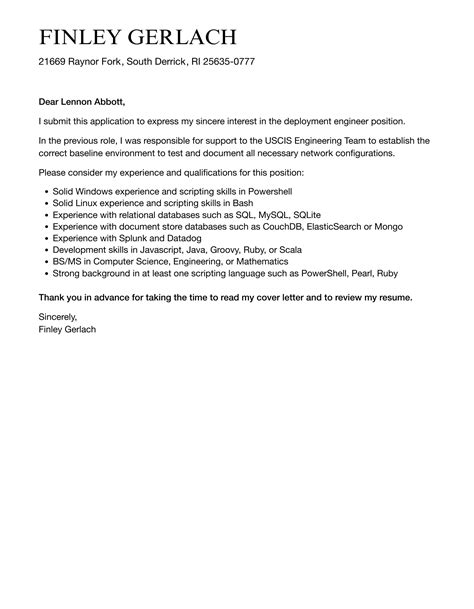 FINLEY GERLACH

21669 Raynor Fork, South Derrick, RI 25635-0777

Dear Lennon Abbott,

I submit this application to express my sincere interest in the deployment engineer position.

In the previous role, I was responsible for support to the USCIS Engineering Team to establish the correct baseline environment to test and document all necessary network configurations.

Please consider my experience and qualifications for this position:

- Solid Windows experience and scripting skills in Powershell
- Solid Linux experience and scripting skills in Bash
- Experience with relational databases such as SQL, MySQL, SQLite
- Experience with document store databases such as CouchDB, ElasticSearch or Mongo
- Experience with Splunk and Datadog
- Development skills in Javascript, Java, Groovy, Ruby, or Scala
- BS/MS in Computer Science, Engineering, or Mathematics
- Strong background in at least one scripting language such as PowerShell, Pearl, Ruby

Thank you in advance for taking the time to read my cover letter and to review my resume.

Sincerely,
Finley Gerlach